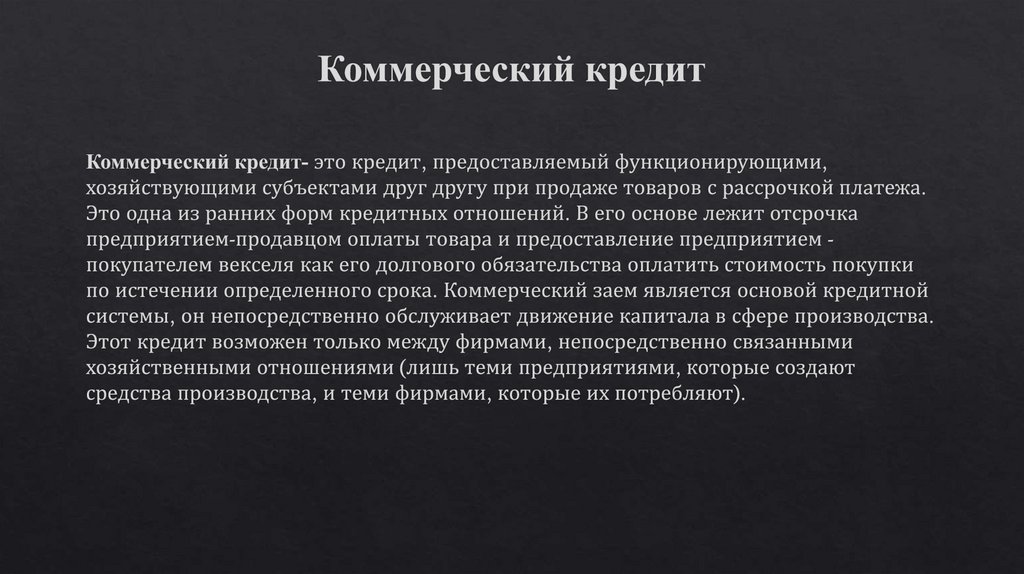 Коммерческий кредит

Коммерческий кредит- это кредит, предоставляемый функционирующими, хозяйствующими субъектами друг другу при продаже товаров с рассрочкой платежа. Это одна из ранних форм кредитных отношений. В его основе лежит отсрочка предприятием-продавцом оплаты товара и предоставление предприятием - покупателем векселя как его долгового обязательства оплатить стоимость покупки по истечении определенного срока. Коммерческий заем является основой кредитной системы, он непосредственно обслуживает движение капитала в сфере производства. Этот кредит возможен только между фирмами, непосредственно связанными хозяйственными отношениями (лишь теми предприятиями, которые создают средства производства, и теми фирмами, которые их потребляют).